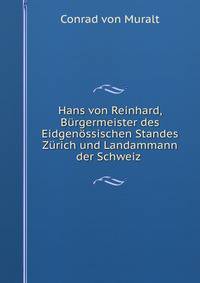 Conrad von Muralt

Hans von Reinhard, Bürgermeister des Eidgenössischen Standes Zürich und Landammann der Schweiz